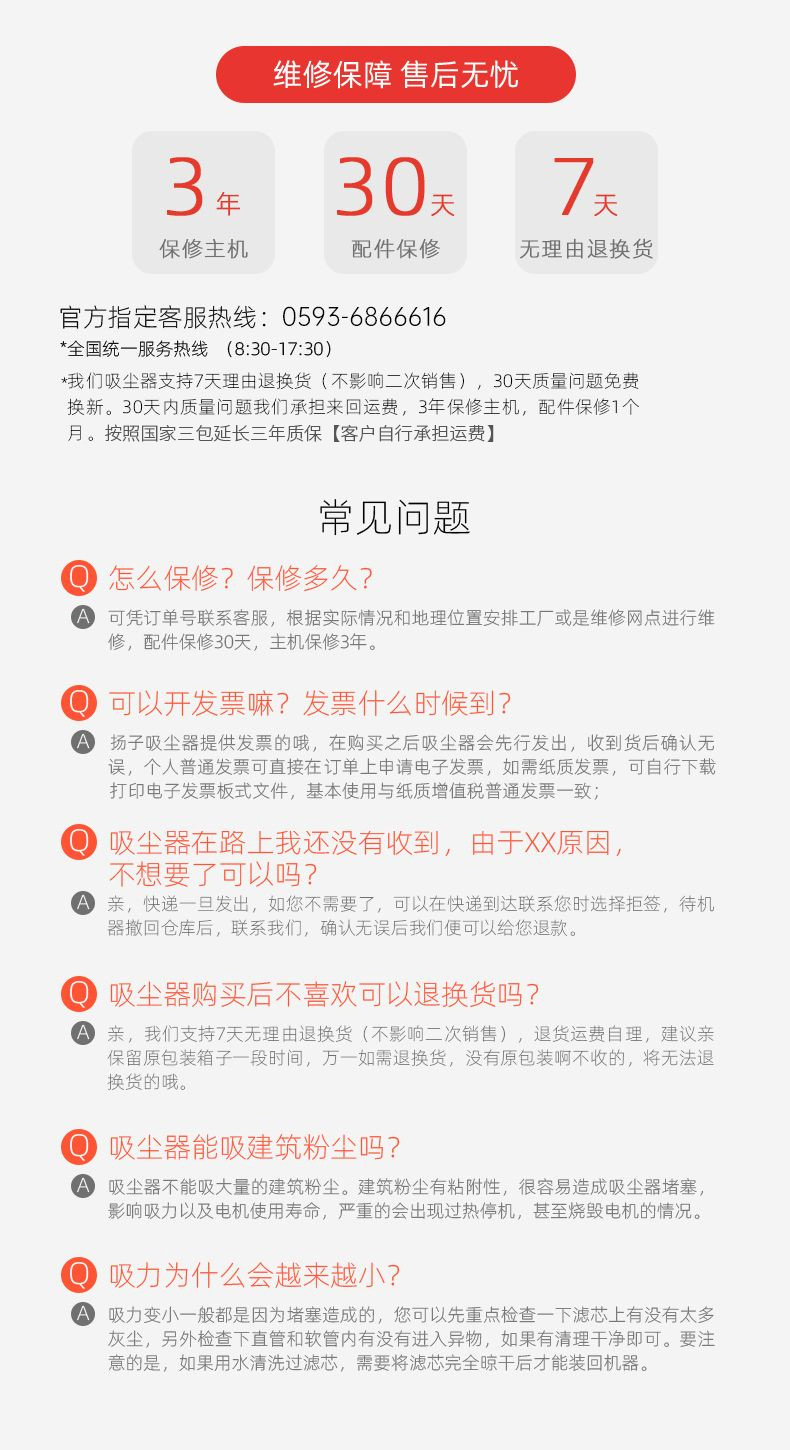 维修保障 售后无忧

3年
保修主机

30天
配件保修

7天
无理由退换货

官方指定客服热线：0593-6866616
*全国统一服务热线 （8:30-17:30）

*我们吸尘器支持7天理由退换货（不影响二次销售），30天质量问题免费换新。30天内质量问题我们承担来回运费，3年保修主机，配件保修1个月。按照国家三包延长三年质保【客户自行承担运费】

常见问题

Q 怎么保修？保修多久？
A 可凭订单号联系客服，根据实际情况和地理位置安排工厂或是维修网点进行维修，配件保修30天，主机保修3年。

Q 可以开发票嘛？发票什么时候到？
A 扬子吸尘器提供发票的哦，在购买之后吸尘器会先行发出，收到货后确认无误，个人普通发票可直接在订单上申请电子发票，如需纸质发票，可自行下载打印电子发票板式文件，基本使用与纸质增值税普通发票一致；

Q 吸尘器在路上我还没有收到，由于XX原因，不想要了可以吗？
A 亲，快递一旦发出，如您不需要了，可以在快递到达联系您时选择拒签，待机器撤回仓库后，联系我们，确认无误后我们便可以给您退款。

Q 吸尘器购买后不喜欢可以退换货吗？
A 亲，我们支持7天无理由退换货（不影响二次销售），退货运费自理，建议亲保留原包装箱子一段时间，万一如需退换货，没有原包装啊不收的，将无法退换货的哦。

Q 吸尘器能吸建筑粉尘吗？
A 吸尘器不能吸大量的建筑粉尘。建筑粉尘有粘附性，很容易造成吸尘器堵塞，影响吸力以及电机使用寿命，严重的会出现过热停机，甚至烧毁电机的情况。

Q 吸力为什么会越来越小？
A 吸力变小一般都是因为堵塞造成的，您可以先重点检查一下滤芯上有没有太多灰尘，另外检查下直管和软管内有没有进入异物，如果有清理干净即可。要注意的是，如果用水清洗过滤芯，需要将滤芯完全晾干后才能装回机器。